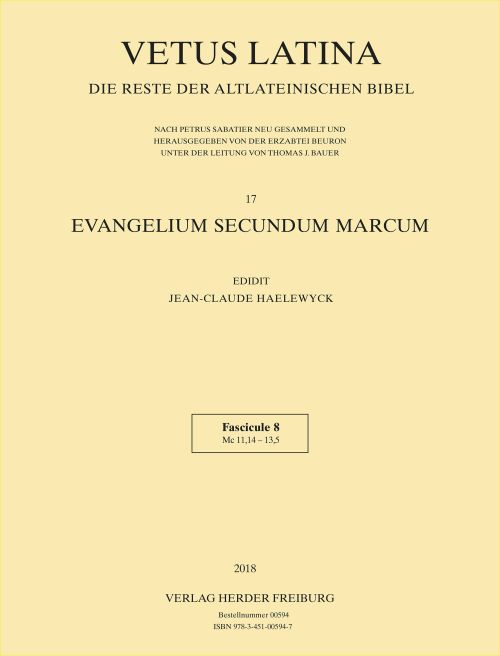 VETUS LATINA
DIE RESTE DER ALTLATEINISCHEN BIBEL

NACH PETRUS SABATIER NEU GESAMMELT UND HERAUSGEGEBEN VON DER ERZABTEI BEURON UNTER DER LEITUNG VON THOMAS J. BAUER

17
EVANGELIUM SECUNDUM MARCUM

EDIDIT
JEAN-CLAUDE HAELEWYCK

Fascicule 8
Mc 11,14 – 13,5

2018

VERLAG HERDER FREIBURG
Bestellnummer 00594
ISBN 978-3-451-00594-7